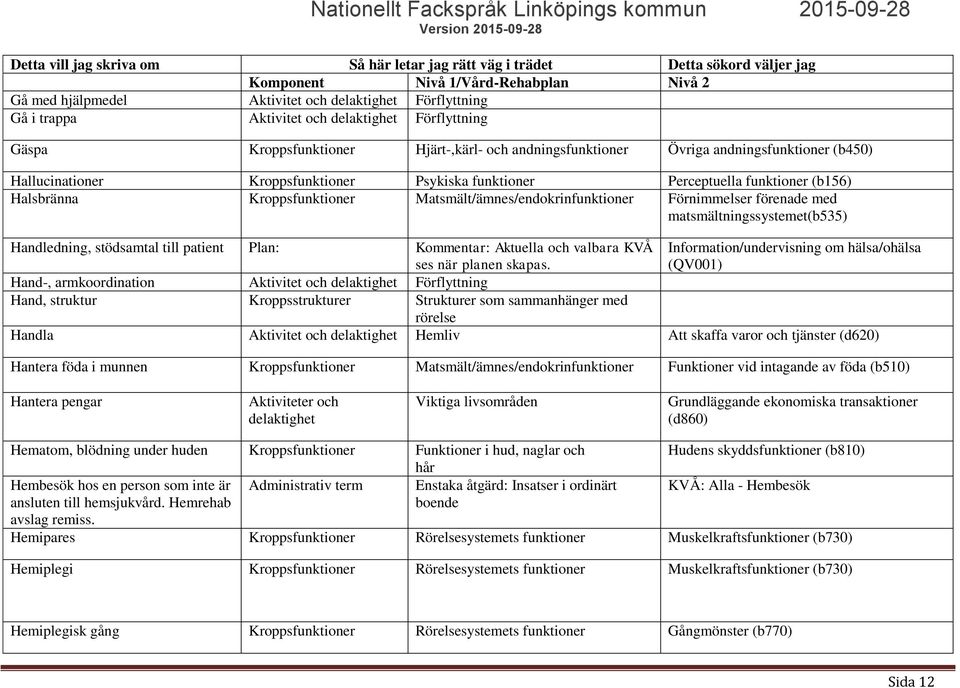 Nationellt Fackspråk Linköpings kommun 2015-09-28
Version 2015-09-28

| Detta vill jag skriva om | Så här letar jag rätt väg i trädet | | Detta sökord väljer jag |
|---|---|---|---|
| | Komponent | Nivå 1/Vård-Rehabplan | Nivå 2 |
| Gå med hjälpmedel | Aktivitet och delaktighet | Förflyttning | |
| Gå i trappa | Aktivitet och delaktighet | Förflyttning | |
| Gäspa | Kroppsfunktioner | Hjärt-,kärl- och andningsfunktioner | Övriga andningsfunktioner (b450) |
| Hallucinationer | Kroppsfunktioner | Psykiska funktioner | Perceptuella funktioner (b156) |
| Halsbränna | Kroppsfunktioner | Matsmält/ämnes/endokrinfunktioner | Förnimmelser förenade med matsmältningssystemet(b535) |
| Handledning, stödsamtal till patient | Plan: | Kommentar: Aktuella och valbara KVÅ ses när planen skapas. | Information/undervisning om hälsa/ohälsa (QV001) |
| Hand-, armkoordination | Aktivitet och delaktighet | Förflyttning | |
| Hand, struktur | Kroppsstrukturer | Strukturer som sammanhänger med rörelse | |
| Handla | Aktivitet och delaktighet | Hemliv | Att skaffa varor och tjänster (d620) |
| Hantera föda i munnen | Kroppsfunktioner | Matsmält/ämnes/endokrinfunktioner | Funktioner vid intagande av föda (b510) |
| Hantera pengar | Aktiviteter och delaktighet | Viktiga livsområden | Grundläggande ekonomiska transaktioner (d860) |
| Hematom, blödning under huden | Kroppsfunktioner | Funktioner i hud, naglar och hår | Hudens skyddsfunktioner (b810) |
| Hembesök hos en person som inte är ansluten till hemsjukvård. Hemrehab avslag remiss. | Administrativ term | Enstaka åtgärd: Insatser i ordinärt boende | KVÅ: Alla - Hembesök |
| Hemipares | Kroppsfunktioner | Rörelsesystemets funktioner | Muskelkraftsfunktioner (b730) |
| Hemiplegi | Kroppsfunktioner | Rörelsesystemets funktioner | Muskelkraftsfunktioner (b730) |
| Hemiplegisk gång | Kroppsfunktioner | Rörelsesystemets funktioner | Gångmönster (b770) |

Sida 12